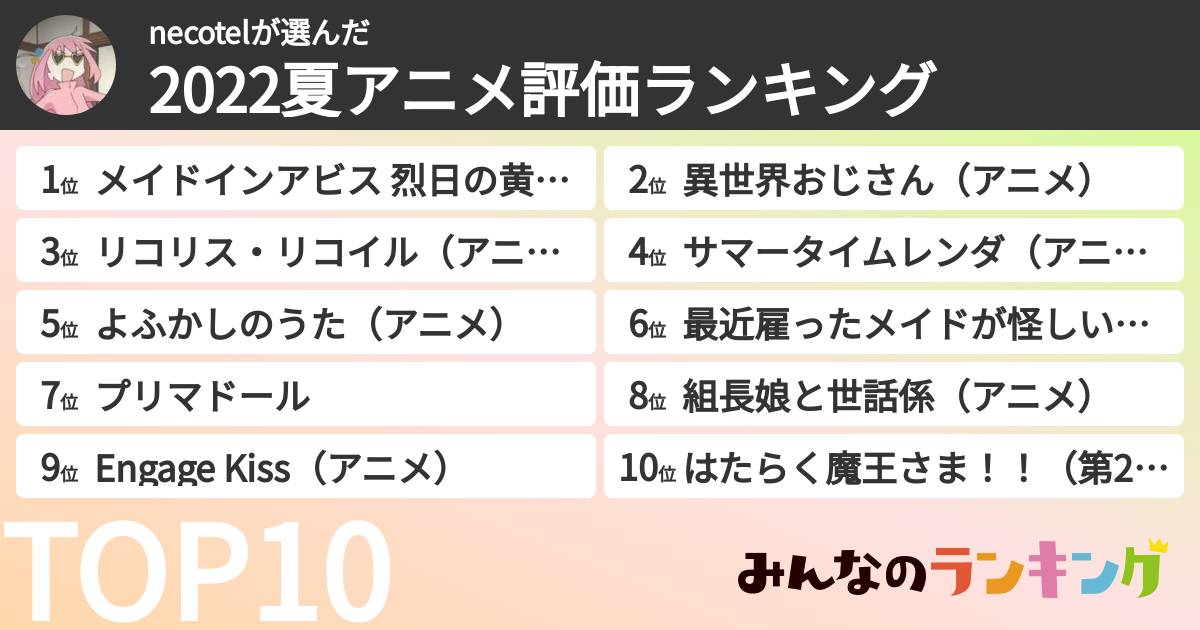 necotelが選んだ
2022夏アニメ評価ランキング

1位 メイドインアビス 烈日の黄…
2位 異世界おじさん（アニメ）
3位 リコリス・リコイル（アニ…
4位 サマータイムレンダ（アニ…
5位 よふかしのうた（アニメ）
6位 最近雇ったメイドが怪しい…
7位 プリマドール
8位 組長娘と世話係（アニメ）
9位 Engage Kiss（アニメ）
10位 はたらく魔王さま！！（第2…

TOP10

みんなのランキング